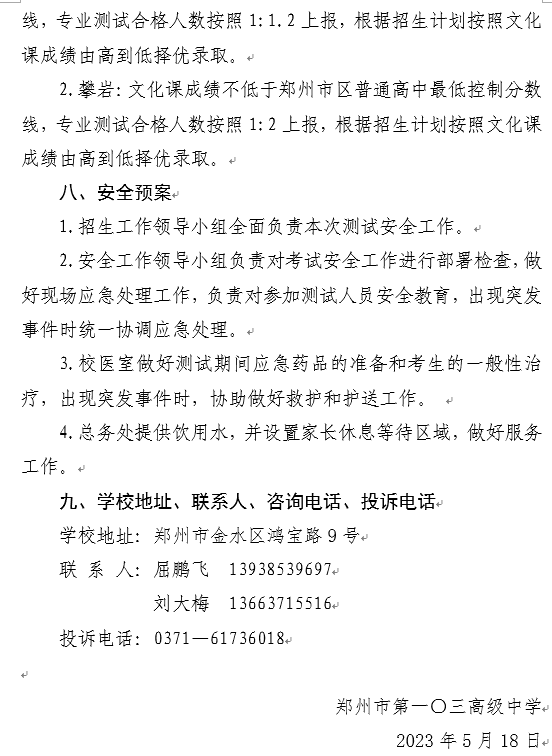 线，专业测试合格人数按照 1:1.2 上报，根据招生计划按照文化课成绩由高到低择优录取。

2.攀岩：文化课成绩不低于郑州市区普通高中最低控制分数线，专业测试合格人数按照 1:2 上报，根据招生计划按照文化课成绩由高到低择优录取。

八、安全预案

1.招生工作领导小组全面负责本次测试安全工作。

2.安全工作领导小组负责对考试安全工作进行部署检查，做好现场应急处理工作，负责对参加测试人员安全教育，出现突发事件时统一协调应急处理。

3.校医室做好测试期间应急药品的准备和考生的一般性治疗，出现突发事件时，协助做好救护和护送工作。

4.总务处提供饮用水，并设置家长休息等待区域，做好服务工作。

九、学校地址、联系人、咨询电话、投诉电话

学校地址：郑州市金水区鸿宝路 9 号

联 系 人：屈鹏飞 13938539697

刘大梅 13663715516

投诉电话：0371—61736018

郑州市第一〇三高级中学

2023 年 5 月 18 日